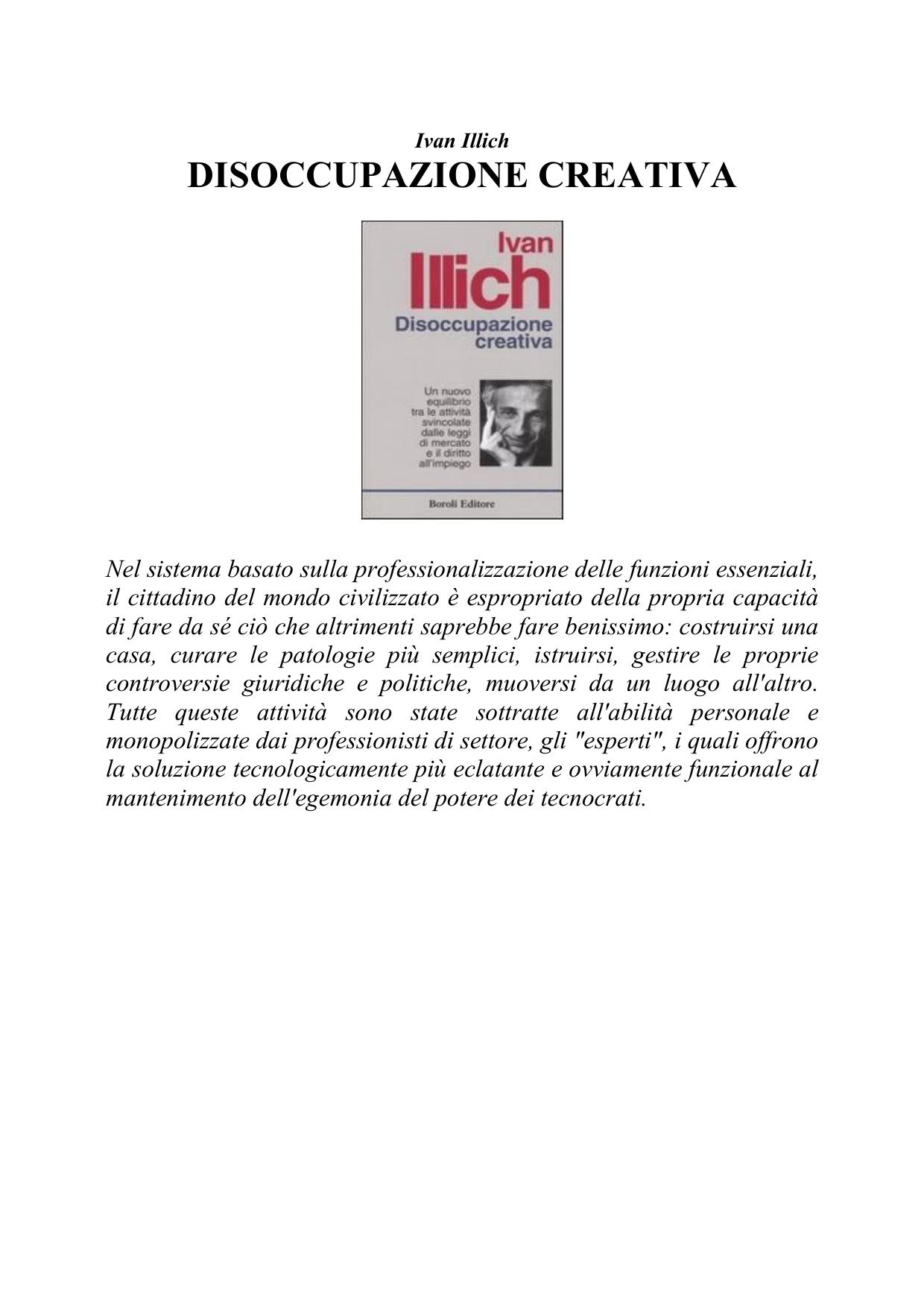 Ivan Illich
DISOCCUPAZIONE CREATIVA

Ivan
Illich
Disoccupazione
creativa

Un nuovo equilibrio tra le attività svincolate dalle leggi di mercato e il diritto all'impiego

Boroli Editore

Nel sistema basato sulla professionalizzazione delle funzioni essenziali, il cittadino del mondo civilizzato è espropriato della propria capacità di fare da sé ciò che altrimenti saprebbe fare benissimo: costruirsi una casa, curare le patologie più semplici, istruirsi, gestire le proprie controversie giuridiche e politiche, muoversi da un luogo all'altro. Tutte queste attività sono state sottratte all'abilità personale e monopolizzate dai professionisti di settore, gli "esperti", i quali offrono la soluzione tecnologicamente più eclatante e ovviamente funzionale al mantenimento dell'egemonia del potere dei tecnocrati.